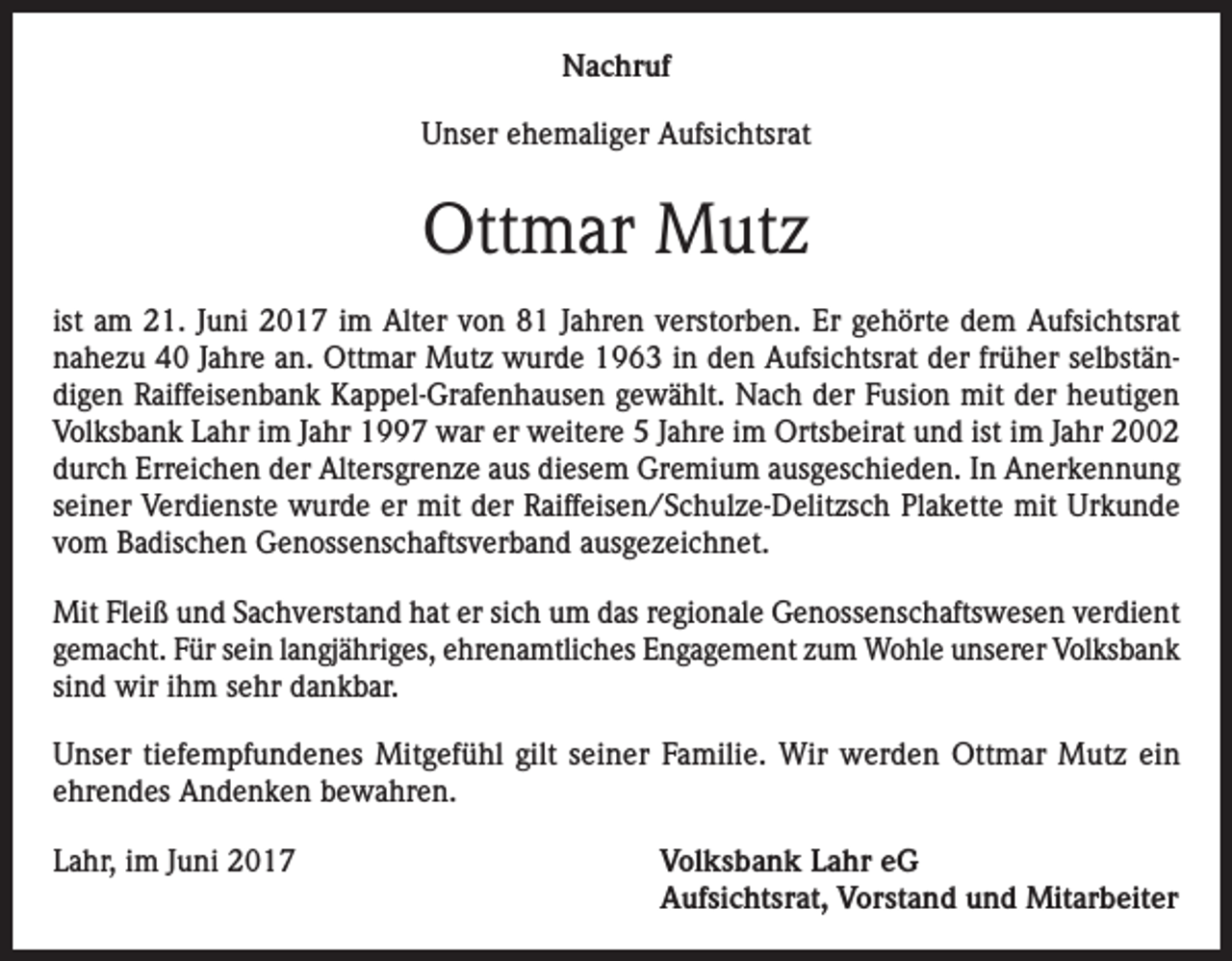 Nachruf

Unser ehemaliger Aufsichtsrat

Ottmar Mutz

ist am 21. Juni 2017 im Alter von 81 Jahren verstorben. Er gehörte dem Aufsichtsrat nahezu 40 Jahre an. Ottmar Mutz wurde 1963 in den Aufsichtsrat der früher selbständigen Raiffeisenbank Kappel-Grafenhausen gewählt. Nach der Fusion mit der heutigen Volksbank Lahr im Jahr 1997 war er weitere 5 Jahre im Ortsbeirat und ist im Jahr 2002 durch Erreichen der Altersgrenze aus diesem Gremium ausgeschieden. In Anerkennung seiner Verdienste wurde er mit der Raiffeisen/Schulze-Delitzsch Plakette mit Urkunde vom Badischen Genossenschaftsverband ausgezeichnet.

Mit Fleiß und Sachverstand hat er sich um das regionale Genossenschaftswesen verdient gemacht. Für sein langjähriges, ehrenamtliches Engagement zum Wohle unserer Volksbank sind wir ihm sehr dankbar.

Unser tiefempfundenes Mitgefühl gilt seiner Familie. Wir werden Ottmar Mutz ein ehrendes Andenken bewahren.

Lahr, im Juni 2017

Volksbank Lahr eG
Aufsichtsrat, Vorstand und Mitarbeiter